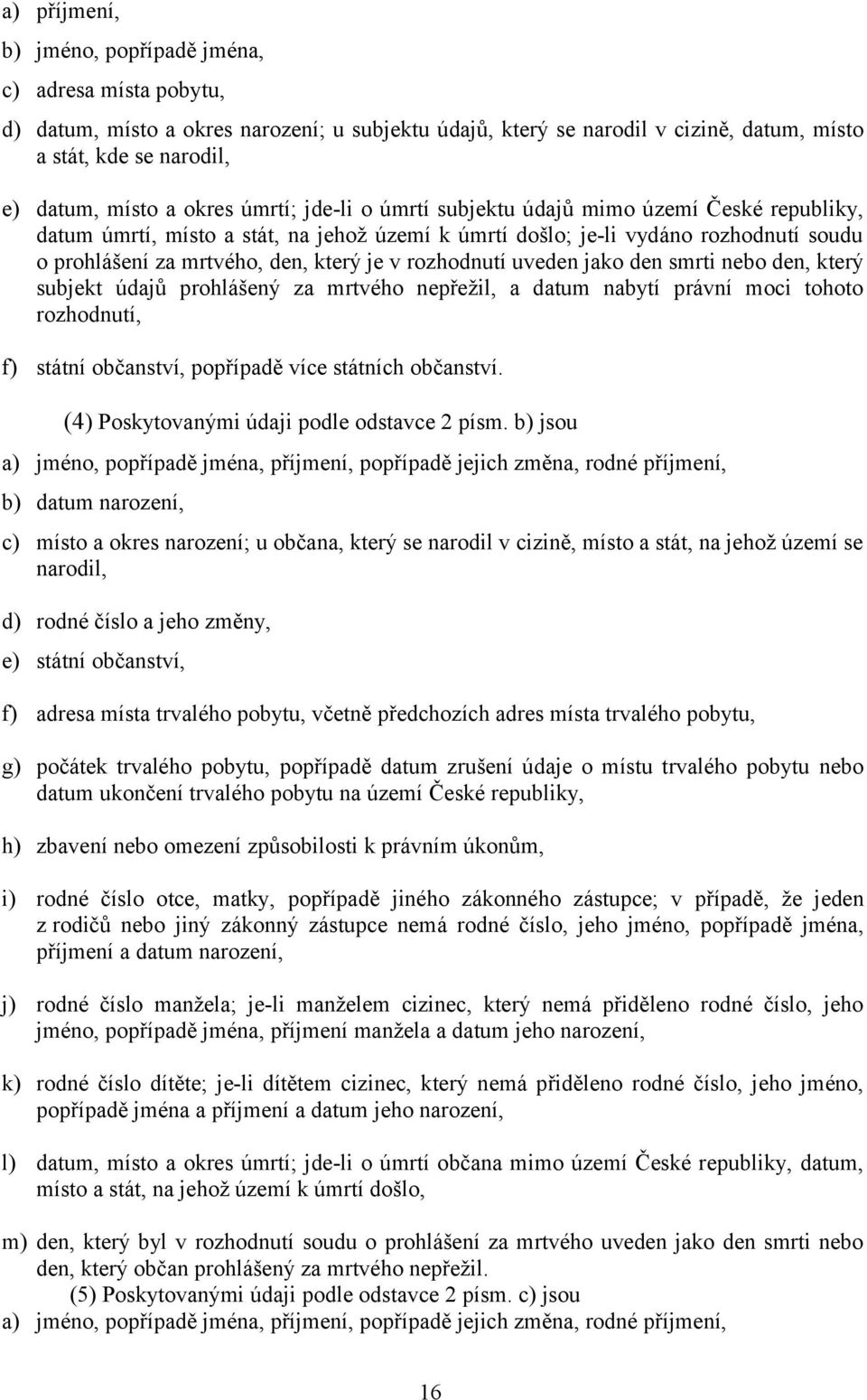 a) příjmení,

b) jméno, popřípadě jména,

c) adresa místa pobytu,

d) datum, místo a okres narození; u subjektu údajů, který se narodil v cizině, datum, místo a stát, kde se narodil,

e) datum, místo a okres úmrtí; jde-li o úmrtí subjektu údajů mimo území České republiky, datum úmrtí, místo a stát, na jehož území k úmrtí došlo; je-li vydáno rozhodnutí soudu o prohlášení za mrtvého, den, který je v rozhodnutí uveden jako den smrti nebo den, který subjekt údajů prohlášený za mrtvého nepřežil, a datum nabytí právní moci tohoto rozhodnutí,

f) státní občanství, popřípadě více státních občanství.

(4) Poskytovanými údaji podle odstavce 2 písm. b) jsou

a) jméno, popřípadě jména, příjmení, popřípadě jejich změna, rodné příjmení,

b) datum narození,

c) místo a okres narození; u občana, který se narodil v cizině, místo a stát, na jehož území se narodil,

d) rodné číslo a jeho změny,

e) státní občanství,

f) adresa místa trvalého pobytu, včetně předchozích adres místa trvalého pobytu,

g) počátek trvalého pobytu, popřípadě datum zrušení údaje o místu trvalého pobytu nebo datum ukončení trvalého pobytu na území České republiky,

h) zbavení nebo omezení způsobilosti k právním úkonům,

i) rodné číslo otce, matky, popřípadě jiného zákonného zástupce; v případě, že jeden z rodičů nebo jiný zákonný zástupce nemá rodné číslo, jeho jméno, popřípadě jména, příjmení a datum narození,

j) rodné číslo manžela; je-li manželem cizinec, který nemá přiděleno rodné číslo, jeho jméno, popřípadě jména, příjmení manžela a datum jeho narození,

k) rodné číslo dítěte; je-li dítětem cizinec, který nemá přiděleno rodné číslo, jeho jméno, popřípadě jména a příjmení a datum jeho narození,

l) datum, místo a okres úmrtí; jde-li o úmrtí občana mimo území České republiky, datum, místo a stát, na jehož území k úmrtí došlo,

m) den, který byl v rozhodnutí soudu o prohlášení za mrtvého uveden jako den smrti nebo den, který občan prohlášený za mrtvého nepřežil.

(5) Poskytovanými údaji podle odstavce 2 písm. c) jsou

a) jméno, popřípadě jména, příjmení, popřípadě jejich změna, rodné příjmení,

16